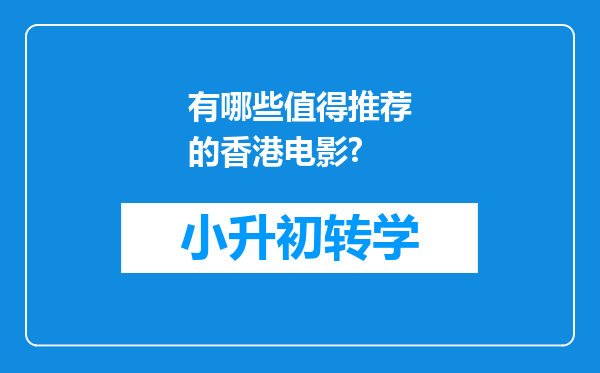 有哪些值得推荐的香港电影?

小升初转学